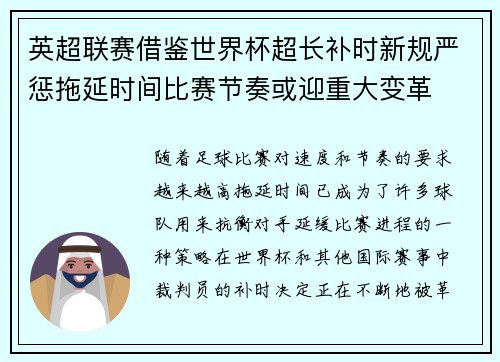 英超联赛借鉴世界杯超长补时新规严惩拖延时间比赛节奏或迎重大变革

随着足球比赛对速度和节奏的要求越来越高拖延时间已成为了许多球队用来抗衡对手延缓比赛进程的一种策略在世界杯和其他国际赛事中裁判员的补时决定正在不断地被革